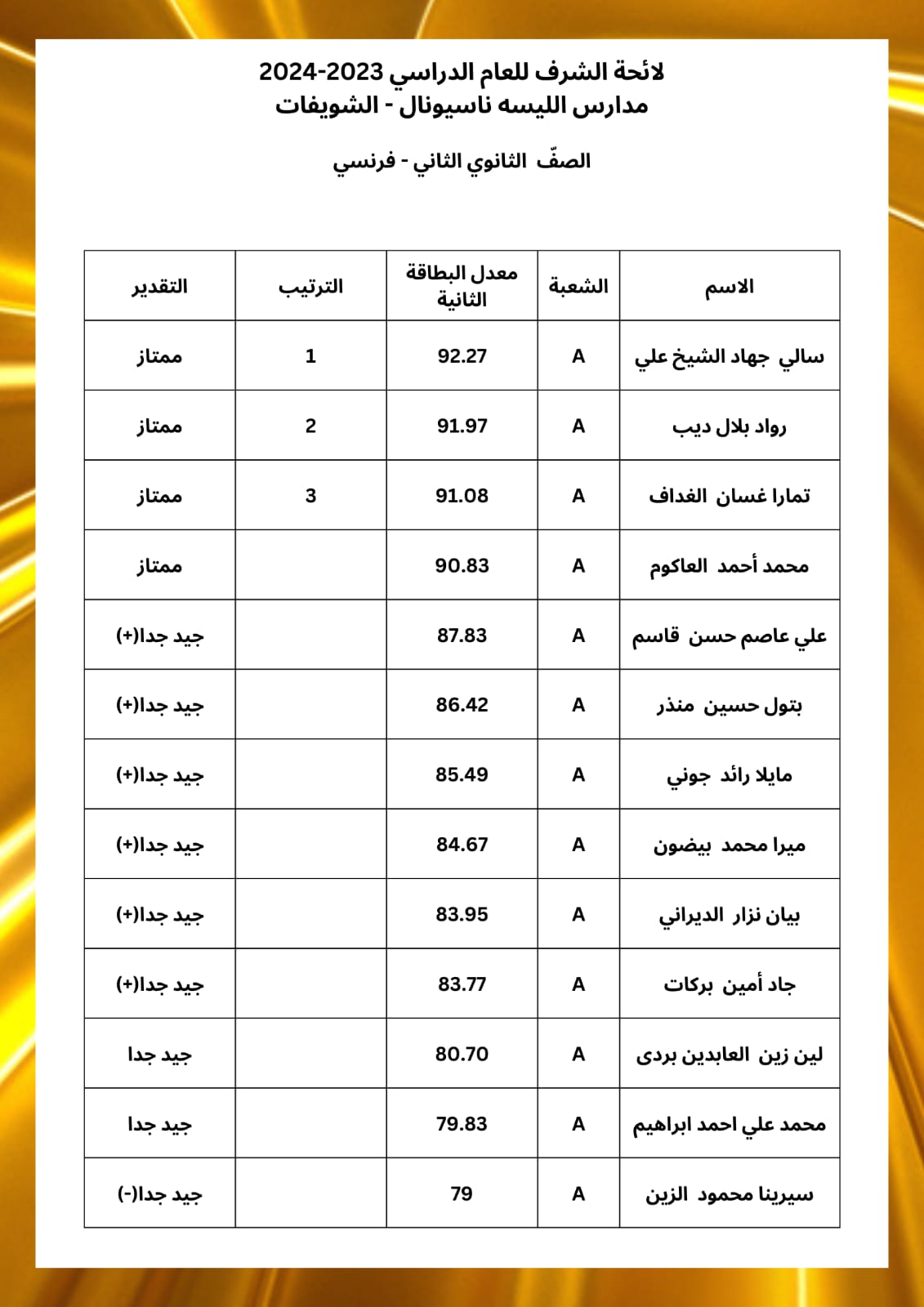 لائحة الشرف للعام الدراسي 2023-2024
مدارس الليسه ناسيونال - الشويفات

الصفّ الثانوي الثاني - فرنسي

| الاسم | الشعبة | معدل البطاقة الثانية | الترتيب | التقدير |
|---|---|---|---|---|
| سالي جهاد الشيخ علي | A | 92.27 | 1 | ممتاز |
| رواد بلال ديب | A | 91.97 | 2 | ممتاز |
| تمارا غسان الغداف | A | 91.08 | 3 | ممتاز |
| محمد أحمد العاكوم | A | 90.83 | | ممتاز |
| علي عاصم حسن قاسم | A | 87.83 | | جيد جدا(+) |
| بتول حسين منذر | A | 86.42 | | جيد جدا(+) |
| مايلا رائد جوني | A | 85.49 | | جيد جدا(+) |
| ميرا محمد بيضون | A | 84.67 | | جيد جدا(+) |
| بيان نزار الديراني | A | 83.95 | | جيد جدا(+) |
| جاد أمين بركات | A | 83.77 | | جيد جدا(+) |
| لين زين العابدين بردى | A | 80.70 | | جيد جدا |
| محمد علي احمد ابراهيم | A | 79.83 | | جيد جدا |
| سيرينا محمود الزين | A | 79 | | جيد جدا(-) |